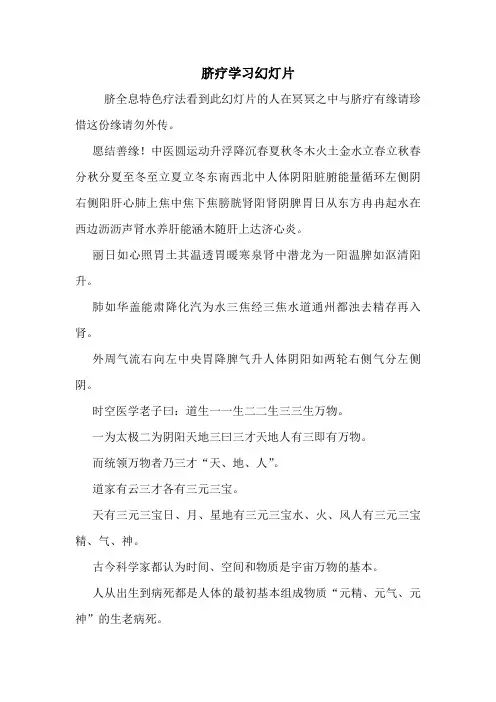 脐疗学习幻灯片

脐全息特色疗法看到此幻灯片的人在冥冥之中与脐疗有缘请珍惜这份缘请勿外传。

愿结善缘！中医圆运动升浮降沉春夏秋冬木火土金水立春立秋春分秋分夏至冬至立夏立冬东南西北中人体阴阳脏腑能量循环左侧阴右侧阳肝心肺上焦中焦下焦膀胱肾阳肾阴脾胃日从东方冉冉起水在西边沥沥声肾水养肝能涵木随肝上达济心炎。

丽日如心照胃土其温透胃暖寒泉肾中潜龙为一阳温脾如沤清阳升。

肺如华盖能肃降化汽为水三焦经三焦水道通州都浊去精存再入肾。

外周气流右向左中央胃降脾气升人体阴阳如两轮右侧气分左侧阴。

时空医学老子曰：道生一一生二二生三三生万物。

一为太极二为阴阳天地三曰三才天地人有三即有万物。

而统领万物者乃三才“天、地、人”。

道家有云三才各有三元三宝。

天有三元三宝日、月、星地有三元三宝水、火、风人有三元三宝精、气、神。

古今科学家都认为时间、空间和物质是宇宙万物的基本。

人从出生到病死都是人体的最初基本组成物质“元精、元气、元神”的生老病死。